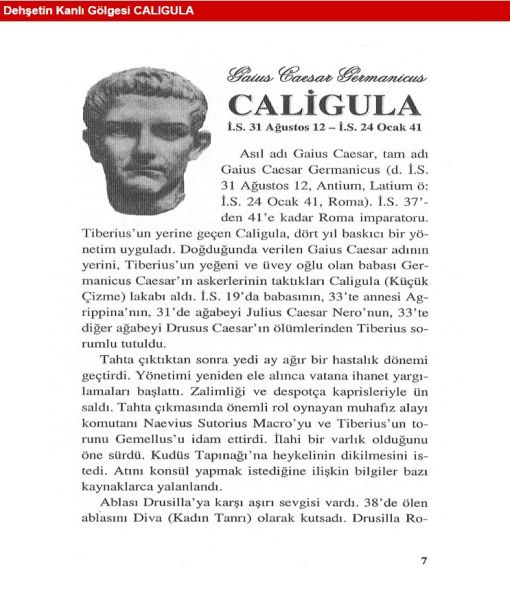 Dehşetin Kanlı Gölgesi CALIGULA

Gaius Caesar Germanicus

CALİGULA

İ.S. 31 Ağustos 12 – İ.S. 24 Ocak 41

Asıl adı Gaius Caesar, tam adı Gaius Caesar Germanicus (d. İ.S. 31 Ağustos 12, Antium, Latium ö: İ.S. 24 Ocak 41, Roma). İ.S. 37'den 41'e kadar Roma imparatoru. Tiberius'un yerine geçen Caligula, dört yıl baskıcı bir yönetim uyguladı. Doğduğunda verilen Gaius Caesar adının yerini, Tiberius'un yeğeni ve üvey oğlu olan babası Germanicus Caesar'ın askerlerinin taktıkları Caligula (Küçük Çizme) lakabı aldı. İ.S. 19'da babasının, 33'te annesi Agrippina'nın, 31'de ağabeyi Julius Caesar Nero'nun, 33'te diğer ağabeyi Drusus Caesar'ın ölümlerinden Tiberius sorumlu tutuldu.

Tahta çıktıktan sonra yedi ay ağır bir hastalık dönemi geçtirdi. Yönetimi yeniden ele alınca vatana ihanet yargılamaları başlattı. Zalimliği ve despotça kaprisleriyle ün saldı. Tahta çıkmasında önemli rol oynayan muhafız alayı komutanı Naevius Sutorius Macro'yu ve Tiberius'un torunu Gemellus'u idam ettirdi. İlahi bir varlık olduğunu öne sürdü. Kudüs Tapınağı'na heykelinin dikilmesini istedi. Atını konsül yapmak istediğine ilişkin bilgiler bazı kaynaklarca yalanlandı.

Ablası Drusilla'ya karşı aşırı sevgisi vardı. 38'de ölen ablasını Diva (Kadın Tanrı) olarak kutsadı. Drusilla Ro-

7